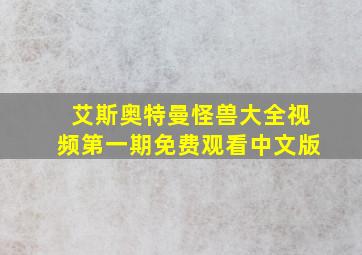 艾斯奥特曼怪兽大全视频第一期免费观看中文版